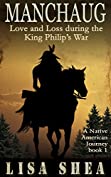 MANCHAUG
Love and Loss during the King Philip's War

A Native American Journey book 1

LISA SHEA